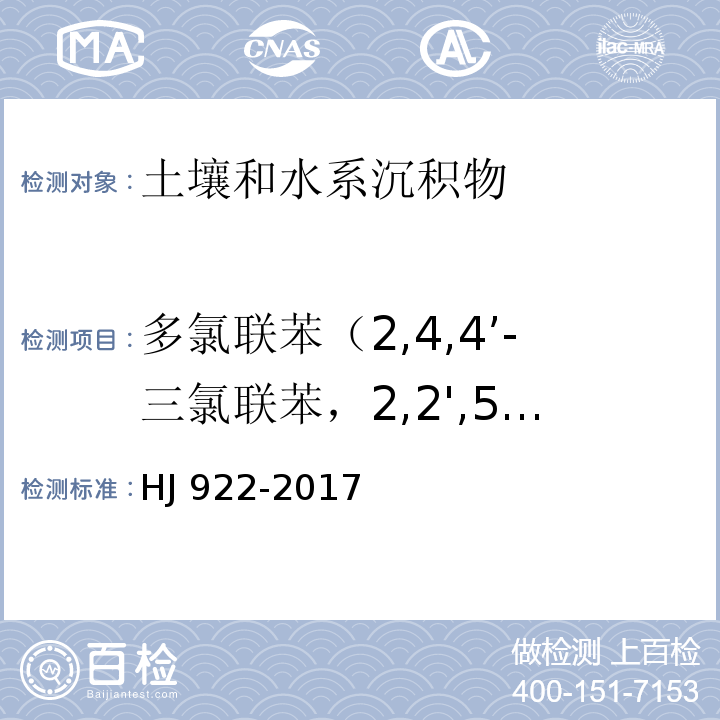 MA CNAS AL ilac-MRA

检测对象：土壤和水系沉积物

检测项目：多氯联苯（2,4,4’-三氯联苯，2,2',5…

检测标准：HJ 922-2017

百检 Baijiantest.com

做检测 上百检
400-151-7153